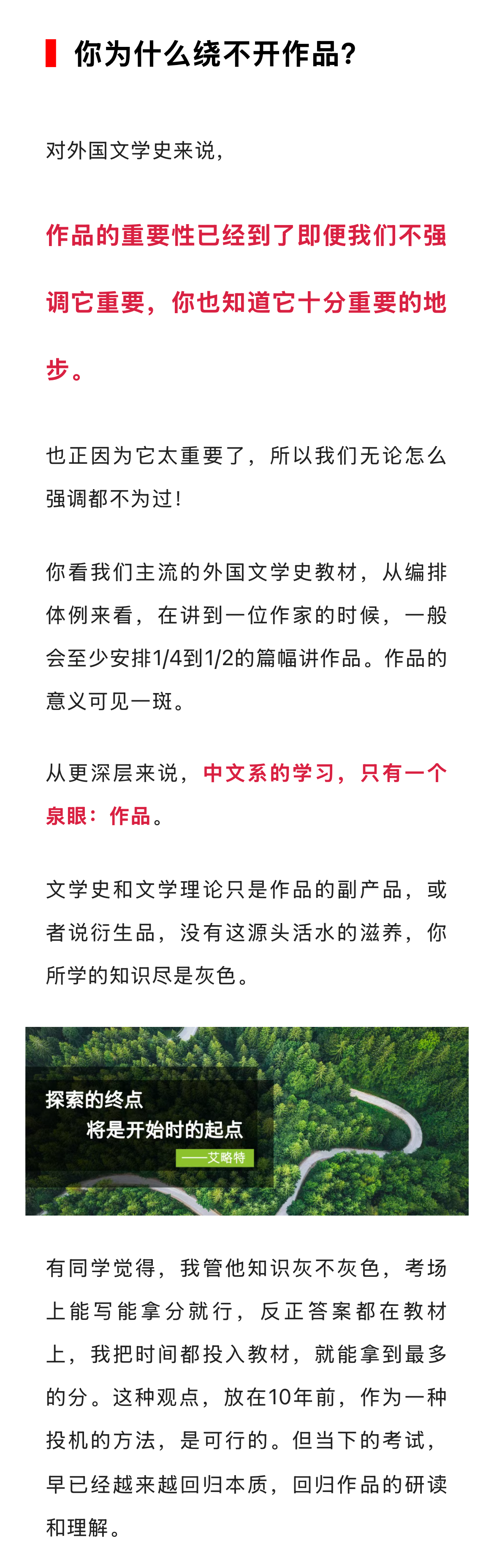 你为什么绕不开作品?

对外国文学史来说,

作品的重要性已经到了即便我们不强调它重要,你也知道它十分重要的地步。

也正因为它太重要了,所以我们无论怎么强调都不为过!

你看我们主流的外国文学史教材,从编排体例来看,在讲到一位作家的时候,一般会至少安排1/4到1/2的篇幅讲作品。作品的意义可见一斑。

从更深层来说,中文系的学习,只有一个泉眼:作品。

文学史和文学理论只是作品的副产品,或者说衍生品,没有这源头活水的滋养,你所学的知识尽是灰色。

探索的终点
将是开始时的起点
——艾略特

有同学觉得,我管他知识灰不灰色,考场上能写能拿分就行,反正答案都在教材上,我把时间都投入教材,就能拿到最多的分。这种观点,放在10年前,作为一种投机的方法,是可行的。但当下的考试,早已经越来越回归本质,回归作品的研读和理解。